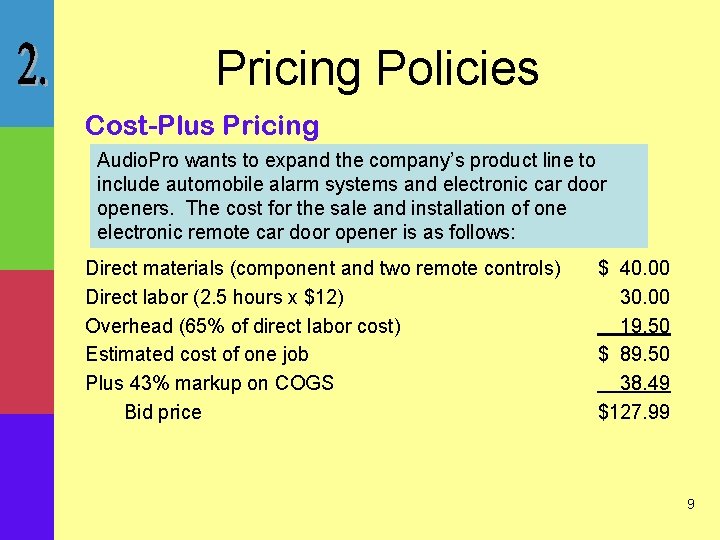 2.

Pricing Policies

Cost-Plus Pricing

AudioPro wants to expand the company's product line to include automobile alarm systems and electronic car door openers. The cost for the sale and installation of one electronic remote car door opener is as follows:

| | |
|---|---|
| Direct materials (component and two remote controls) | \$ 40.00 |
| Direct labor (2.5 hours x \$12) | 30.00 |
| Overhead (65% of direct labor cost) | 19.50 |
| Estimated cost of one job | \$ 89.50 |
| Plus 43% markup on COGS | 38.49 |
| Bid price | \$127.99 |

9